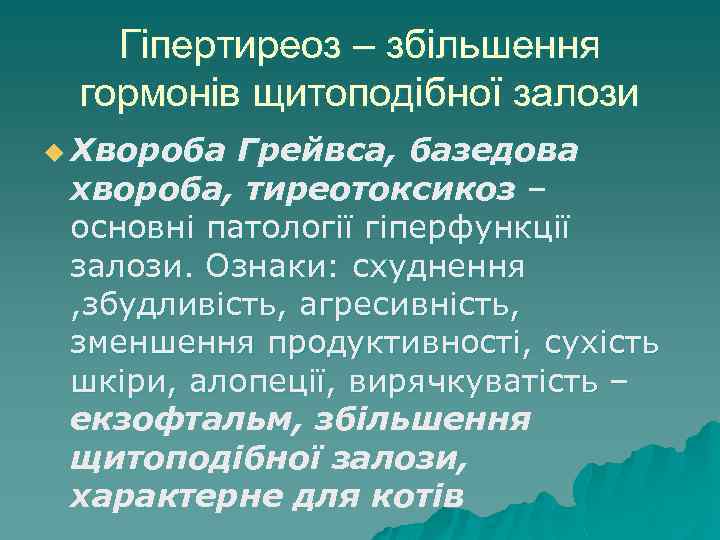 Гіпертиреоз – збільшення гормонів щитоподібної залози

Хвороба Грейвса, базедова хвороба, тиреотоксикоз – основні патології гіперфункції залози. Ознаки: схуднення ,збудливість, агресивність, зменшення продуктивності, сухість шкіри, алопеції, вирячкуватість – екзофтальм, збільшення щитоподібної залози, характерне для котів